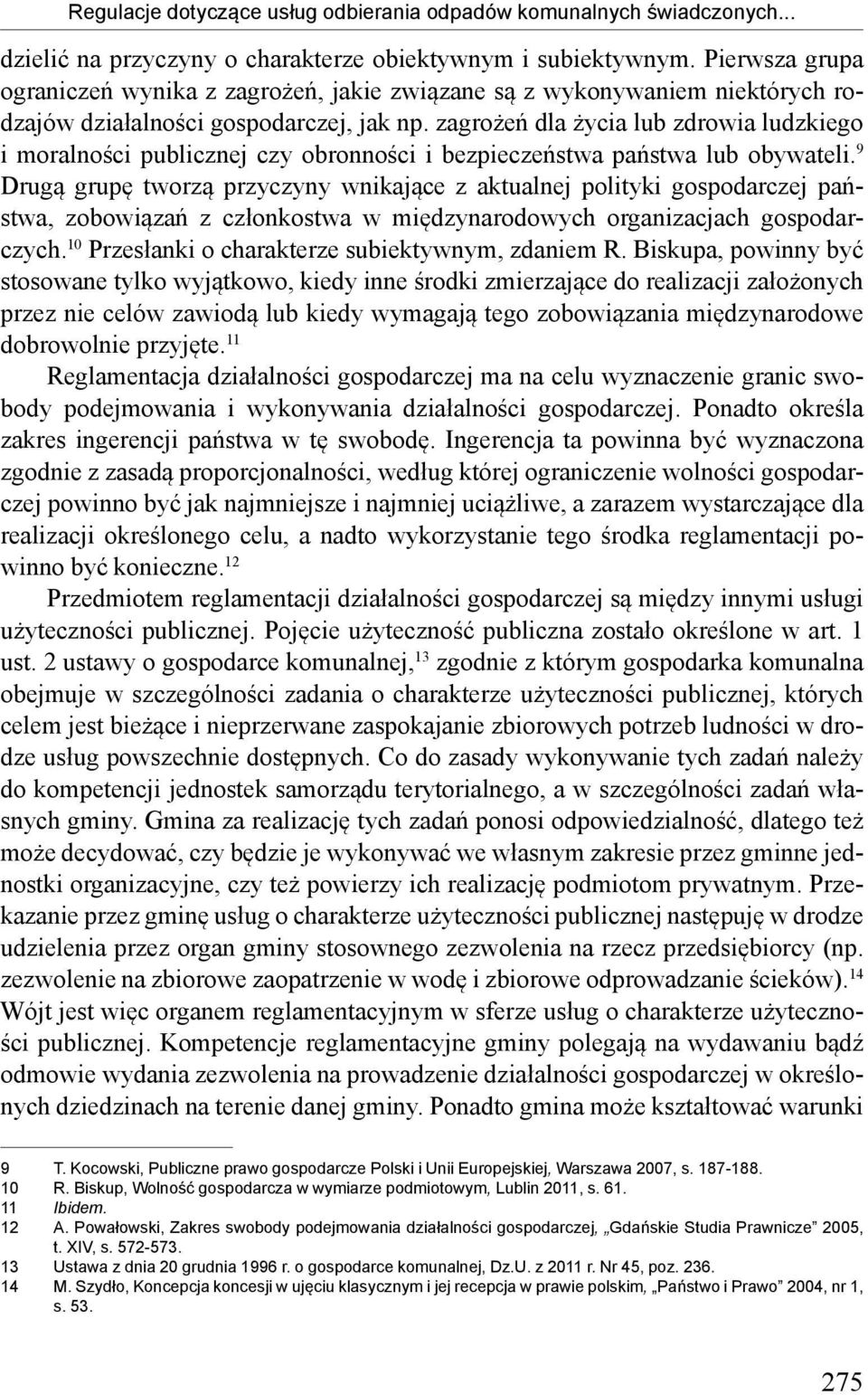 Regulacje dotyczące usług odbierania odpadów komunalnych świadczonych...

dzielić na przyczyny o charakterze obiektywnym i subiektywnym. Pierwsza grupa ograniczeń wynika z zagrożeń, jakie związane są z wykonywaniem niektórych rodzajów działalności gospodarczej, jak np. zagrożeń dla życia lub zdrowia ludzkiego i moralności publicznej czy obronności i bezpieczeństwa państwa lub obywateli.$^{9}$ Drugą grupę tworzą przyczyny wnikające z aktualnej polityki gospodarczej państwa, zobowiązań z członkostwa w międzynarodowych organizacjach gospodarczych.$^{10}$ Przesłanki o charakterze subiektywnym, zdaniem R. Biskupa, powinny być stosowane tylko wyjątkowo, kiedy inne środki zmierzające do realizacji założonych przez nie celów zawiodą lub kiedy wymagają tego zobowiązania międzynarodowe dobrowolnie przyjęte.$^{11}$

Reglamentacja działalności gospodarczej ma na celu wyznaczenie granic swobody podejmowania i wykonywania działalności gospodarczej. Ponadto określa zakres ingerencji państwa w tę swobodę. Ingerencja ta powinna być wyznaczona zgodnie z zasadą proporcjonalności, według której ograniczenie wolności gospodarczej powinno być jak najmniejsze i najmniej uciążliwe, a zarazem wystarczające dla realizacji określonego celu, a nadto wykorzystanie tego środka reglamentacji powinno być konieczne.$^{12}$

Przedmiotem reglamentacji działalności gospodarczej są między innymi usługi użyteczności publicznej. Pojęcie użyteczność publiczna zostało określone w art. 1 ust. 2 ustawy o gospodarce komunalnej,$^{13}$ zgodnie z którym gospodarka komunalna obejmuje w szczególności zadania o charakterze użyteczności publicznej, których celem jest bieżące i nieprzerwane zaspokajanie zbiorowych potrzeb ludności w drodze usług powszechnie dostępnych. Co do zasady wykonywanie tych zadań należy do kompetencji jednostek samorządu terytorialnego, a w szczególności zadań własnych gminy. Gmina za realizację tych zadań ponosi odpowiedzialność, dlatego też może decydować, czy będzie je wykonywać we własnym zakresie przez gminne jednostki organizacyjne, czy też powierzy ich realizację podmiotom prywatnym. Przekazanie przez gminę usług o charakterze użyteczności publicznej następuję w drodze udzielenia przez organ gminy stosownego zezwolenia na rzecz przedsiębiorcy (np. zezwolenie na zbiorowe zaopatrzenie w wodę i zbiorowe odprowadzanie ścieków).$^{14}$ Wójt jest więc organem reglamentacyjnym w sferze usług o charakterze użyteczności publicznej. Kompetencje reglamentacyjne gminy polegają na wydawaniu bądź odmowie wydania zezwolenia na prowadzenie działalności gospodarczej w określonych dziedzinach na terenie danej gminy. Ponadto gmina może kształtować warunki

9 T. Kocowski, Publiczne prawo gospodarcze Polski i Unii Europejskiej, Warszawa 2007, s. 187-188.
10 R. Biskup, Wolność gospodarcza w wymiarze podmiotowym, Lublin 2011, s. 61.
11 Ibidem.
12 A. Powałowski, Zakres swobody podejmowania działalności gospodarczej, „Gdańskie Studia Prawnicze” 2005, t. XIV, s. 572-573.
13 Ustawa z dnia 20 grudnia 1996 r. o gospodarce komunalnej, Dz.U. z 2011 r. Nr 45, poz. 236.
14 M. Szydło, Koncepcja koncesji w ujęciu klasycznym i jej recepcja w prawie polskim, „Państwo i Prawo” 2004, nr 1, s. 53.

275